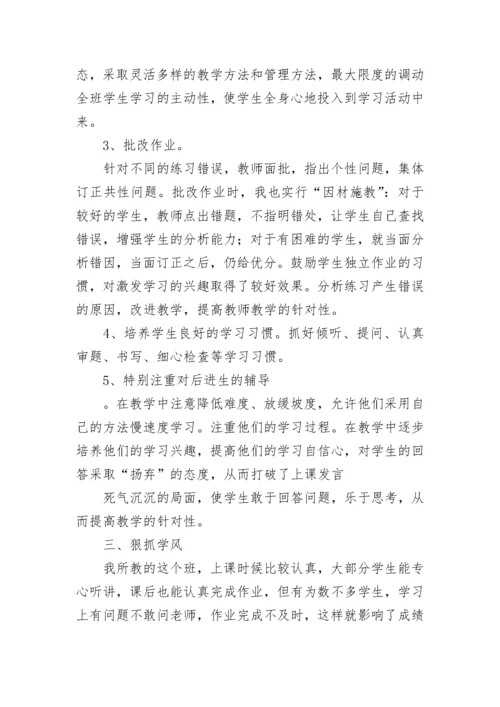 态，采取灵活多样的教学方法和管理方法，最大限度的调动全班学生学习的主动性，使学生全身心地投入到学习活动中来。

3、批改作业。

针对不同的练习错误，教师面批，指出个性问题，集体订正共性问题。批改作业时，我也实行“因材施教”：对于较好的学生，教师点出错题，不指明错处，让学生自己查找错误，增强学生的分析能力；对于有困难的学生，就当面分析错因，当面订正之后，仍给优分。鼓励学生独立作业的习惯，对激发学习的兴趣取得了较好效果。分析练习产生错误的原因，改进教学，提高教师教学的针对性。

4、培养学生良好的学习习惯。抓好倾听、提问、认真审题、书写、细心检查等学习习惯。

5、特别注重对后进生的辅导

。在教学中注意降低难度、放缓坡度，允许他们采用自己的方法慢速度学习。注重他们的学习过程。在教学中逐步培养他们的学习兴趣，提高他们的学习自信心，对学生的回答采取“扬弃”的态度，从而打破了上课发言

死气沉沉的局面，使学生敢于回答问题，乐于思考，从而提高教学的针对性。

三、狠抓学风

我所教的这个班，上课时候比较认真，大部分学生能专心听讲，课后也能认真完成作业，但有为数不多学生，学习上有问题不敢问老师，作业完成不及时，这样就影响了成绩